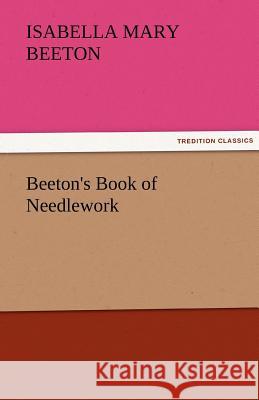 ISABELLA MARY BEETON

TREDITION CLASSICS

Beeton's Book of Needlework

Kraina Książek